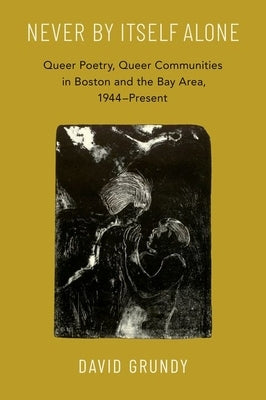 NEVER BY ITSELF ALONE

Queer Poetry, Queer Communities in Boston and the Bay Area, 1944–Present

DAVID GRUNDY